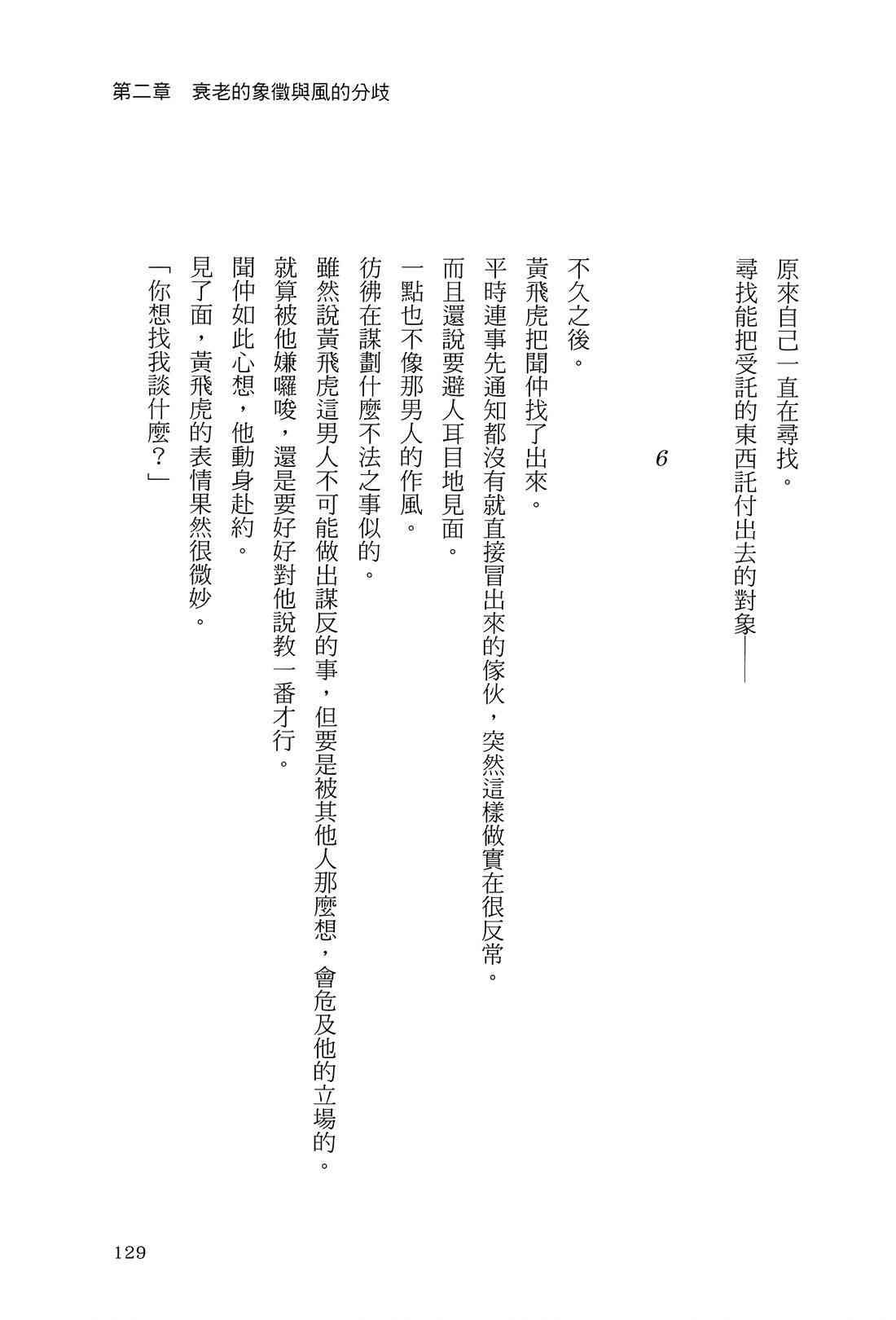 第二章　衰老的象徵與風的分歧

原來自己一直在尋找。

尋找能把受託的東西託付出去的對象——

6

不久之後。

黃飛虎把聞仲找了出來。

平時連事先通知都沒有就直接冒出來的傢伙，突然這樣做實在很反常。

而且還說要避人耳目地見面。

一點也不像那男人的作風。

彷彿在謀劃什麼不法之事似的。

雖然說黃飛虎這男人不可能做出謀反的事，但要是被其他人那麼想，會危及他的立場的。

就算被他嫌囉唆，還是要好好對他說教一番才行。

聞仲如此心想，他動身赴約。

見了面，黃飛虎的表情果然很微妙。

「你想找我談什麼？」

129